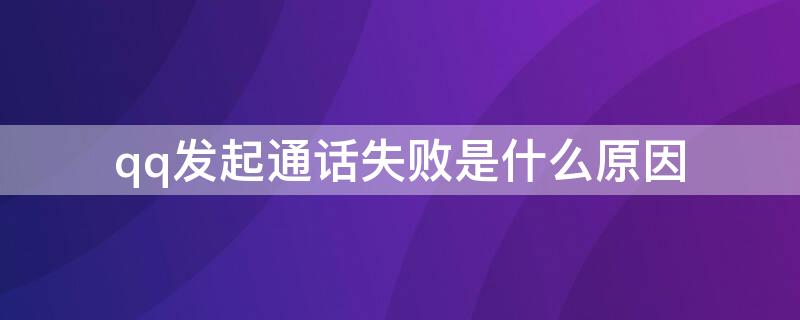 qq发起通话失败是什么原因